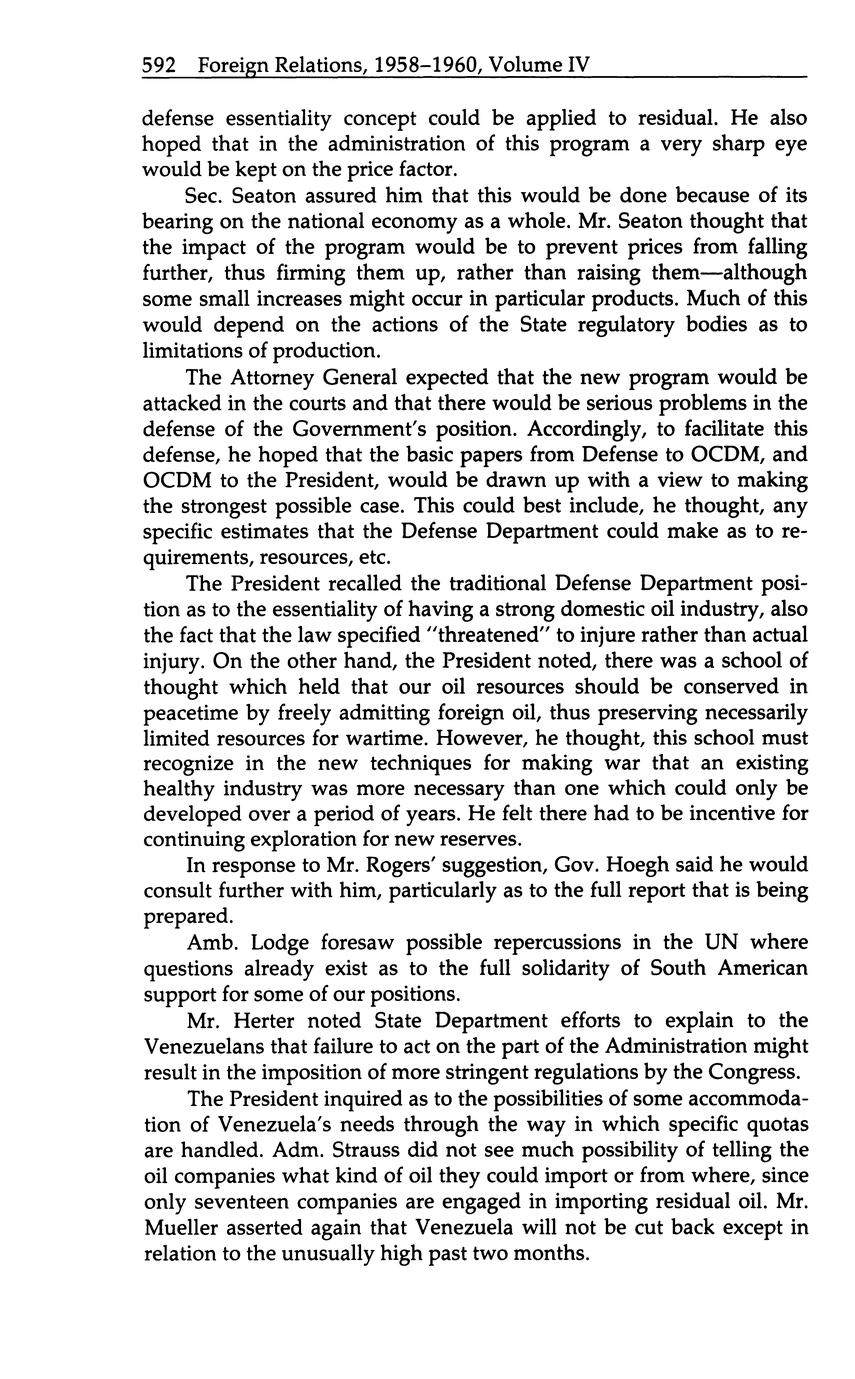 592 Foreign Relations, 1958–1960, Volume IV

defense essentiality concept could be applied to residual. He also hoped that in the administration of this program a very sharp eye would be kept on the price factor.

Sec. Seaton assured him that this would be done because of its bearing on the national economy as a whole. Mr. Seaton thought that the impact of the program would be to prevent prices from falling further, thus firming them up, rather than raising them—although some small increases might occur in particular products. Much of this would depend on the actions of the State regulatory bodies as to limitations of production.

The Attorney General expected that the new program would be attacked in the courts and that there would be serious problems in the defense of the Government's position. Accordingly, to facilitate this defense, he hoped that the basic papers from Defense to OCDM, and OCDM to the President, would be drawn up with a view to making the strongest possible case. This could best include, he thought, any specific estimates that the Defense Department could make as to requirements, resources, etc.

The President recalled the traditional Defense Department position as to the essentiality of having a strong domestic oil industry, also the fact that the law specified "threatened" to injure rather than actual injury. On the other hand, the President noted, there was a school of thought which held that our oil resources should be conserved in peacetime by freely admitting foreign oil, thus preserving necessarily limited resources for wartime. However, he thought, this school must recognize in the new techniques for making war that an existing healthy industry was more necessary than one which could only be developed over a period of years. He felt there had to be incentive for continuing exploration for new reserves.

In response to Mr. Rogers' suggestion, Gov. Hoegh said he would consult further with him, particularly as to the full report that is being prepared.

Amb. Lodge foresaw possible repercussions in the UN where questions already exist as to the full solidarity of South American support for some of our positions.

Mr. Herter noted State Department efforts to explain to the Venezuelans that failure to act on the part of the Administration might result in the imposition of more stringent regulations by the Congress.

The President inquired as to the possibilities of some accommodation of Venezuela's needs through the way in which specific quotas are handled. Adm. Strauss did not see much possibility of telling the oil companies what kind of oil they could import or from where, since only seventeen companies are engaged in importing residual oil. Mr. Mueller asserted again that Venezuela will not be cut back except in relation to the unusually high past two months.